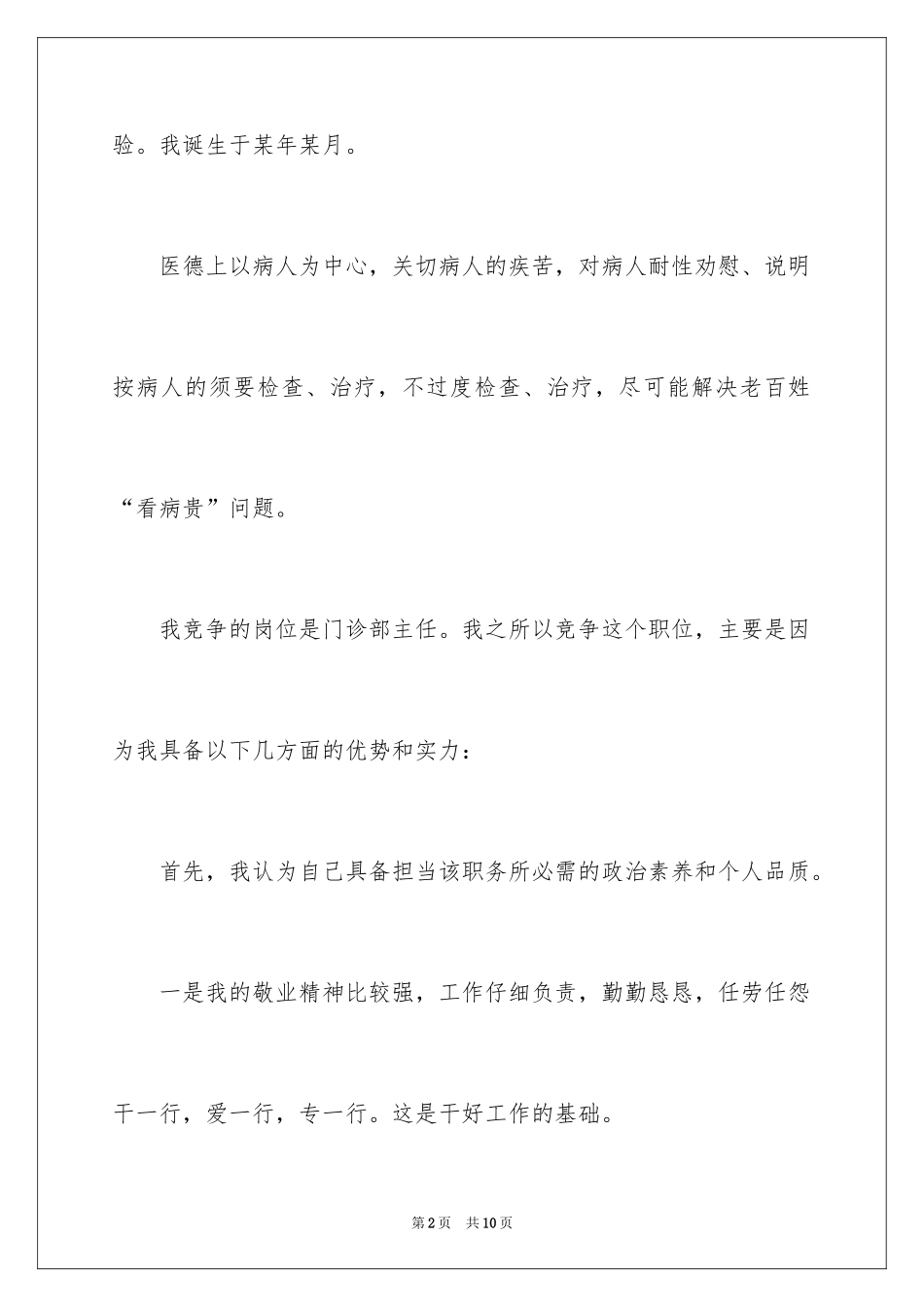 验。我诞生于某年某月。

医德上以病人为中心，关切病人的疾苦，对病人耐性劝慰、说明按病人的须要检查、治疗，不过度检查、治疗，尽可能解决老百姓“看病贵”问题。

我竞争的岗位是门诊部主任。我之所以竞争这个职位，主要是因为我具备以下几方面的优势和实力：

首先，我认为自己具备担当该职务所必需的政治素养和个人品质。

一是我的敬业精神比较强，工作仔细负责，勤勤恳恳，任劳任怨干一行，爱一行，专一行。这是干好工作的基础。

第2页 共10页